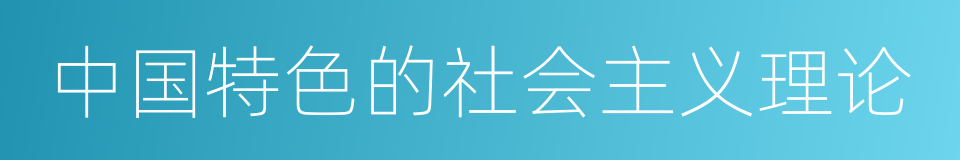 中国特色的社会主义理论